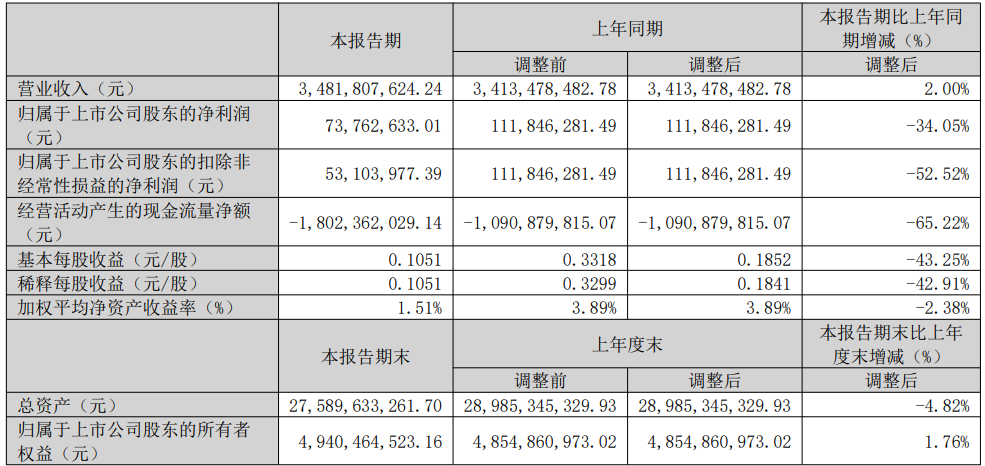 |  | 本报告期 | 上年同期 |  | 本报告期比上年同期增减（%） |
|---|---|---|---|---|
|  |  | 调整前 | 调整后 | 调整后 |
| 营业收入（元） | 3,481,807,624.24 | 3,413,478,482.78 | 3,413,478,482.78 | 2.00% |
| 归属于上市公司股东的净利润（元） | 73,762,633.01 | 111,846,281.49 | 111,846,281.49 | -34.05% |
| 归属于上市公司股东的扣除非经常性损益的净利润（元） | 53,103,977.39 | 111,846,281.49 | 111,846,281.49 | -52.52% |
| 经营活动产生的现金流量净额（元） | -1,802,362,029.14 | -1,090,879,815.07 | -1,090,879,815.07 | -65.22% |
| 基本每股收益（元/股） | 0.1051 | 0.3318 | 0.1852 | -43.25% |
| 稀释每股收益（元/股） | 0.1051 | 0.3299 | 0.1841 | -42.91% |
| 加权平均净资产收益率（%） | 1.51% | 3.89% | 3.89% | -2.38% |
|  | 本报告期末 | 上年度末 |  | 本报告期末比上年度末增减（%） |
|  |  | 调整前 | 调整后 | 调整后 |
| 总资产（元） | 27,589,633,261.70 | 28,985,345,329.93 | 28,985,345,329.93 | -4.82% |
| 归属于上市公司股东的所有者权益（元） | 4,940,464,523.16 | 4,854,860,973.02 | 4,854,860,973.02 | 1.76% |